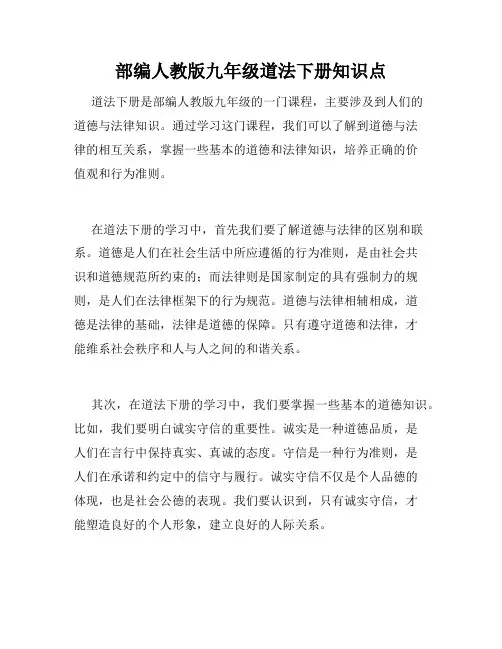 部编人教版九年级道法下册知识点

道法下册是部编人教版九年级的一门课程，主要涉及到人们的道德与法律知识。通过学习这门课程，我们可以了解到道德与法律的相互关系，掌握一些基本的道德和法律知识，培养正确的价值观和行为准则。

在道法下册的学习中，首先我们要了解道德与法律的区别和联系。道德是人们在社会生活中所应遵循的行为准则，是由社会共识和道德规范所约束的；而法律则是国家制定的具有强制力的规则，是人们在法律框架下的行为规范。道德与法律相辅相成，道德是法律的基础，法律是道德的保障。只有遵守道德和法律，才能维系社会秩序和人与人之间的和谐关系。

其次，在道法下册的学习中，我们要掌握一些基本的道德知识。比如，我们要明白诚实守信的重要性。诚实是一种道德品质，是人们在言行中保持真实、真诚的态度。守信是一种行为准则，是人们在承诺和约定中的信守与履行。诚实守信不仅是个人品德的体现，也是社会公德的表现。我们要认识到，只有诚实守信，才能塑造良好的个人形象，建立良好的人际关系。